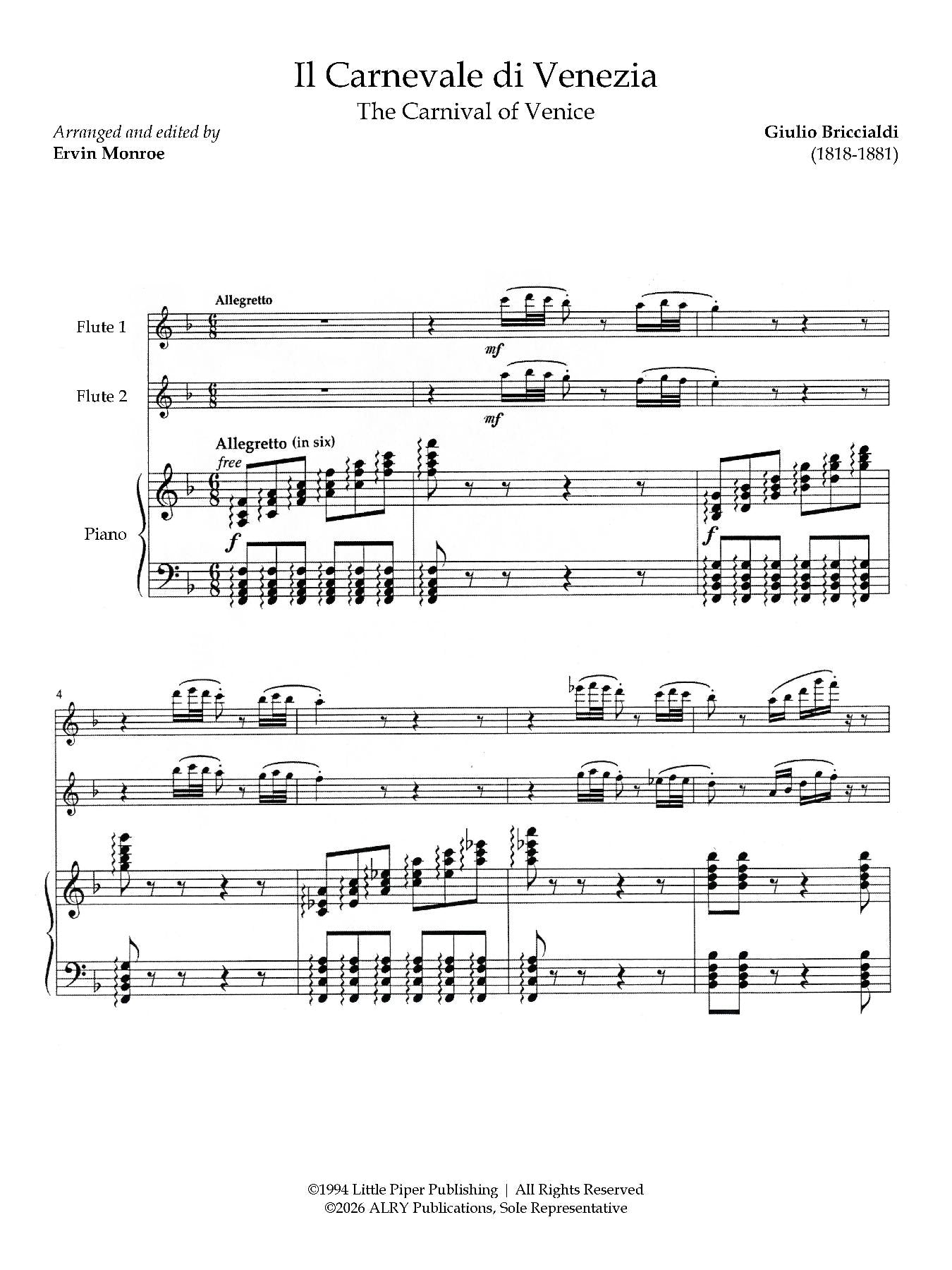 Il Carnevale di Venezia

The Carnival of Venice

Arranged and edited by
Ervin Monroe

Giulio Briccialdi
(1818-1881)

Allegretto

Flute 1

mf

Flute 2

mf

Allegretto (in six)

free

Piano

f

f

4

©1994 Little Piper Publishing | All Rights Reserved
©2026 ALRY Publications, Sole Representative